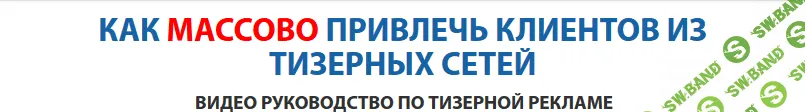 КАК МАССОВО ПРИВЛЕЧЬ КЛИЕНТОВ ИЗ ТИЗЕРНЫХ СЕТЕЙ

ВИДЕО РУКОВОДСТВО ПО ТИЗЕРНОЙ РЕКЛАМЕ

SW.BAND
SW.BAND
SW.BAND